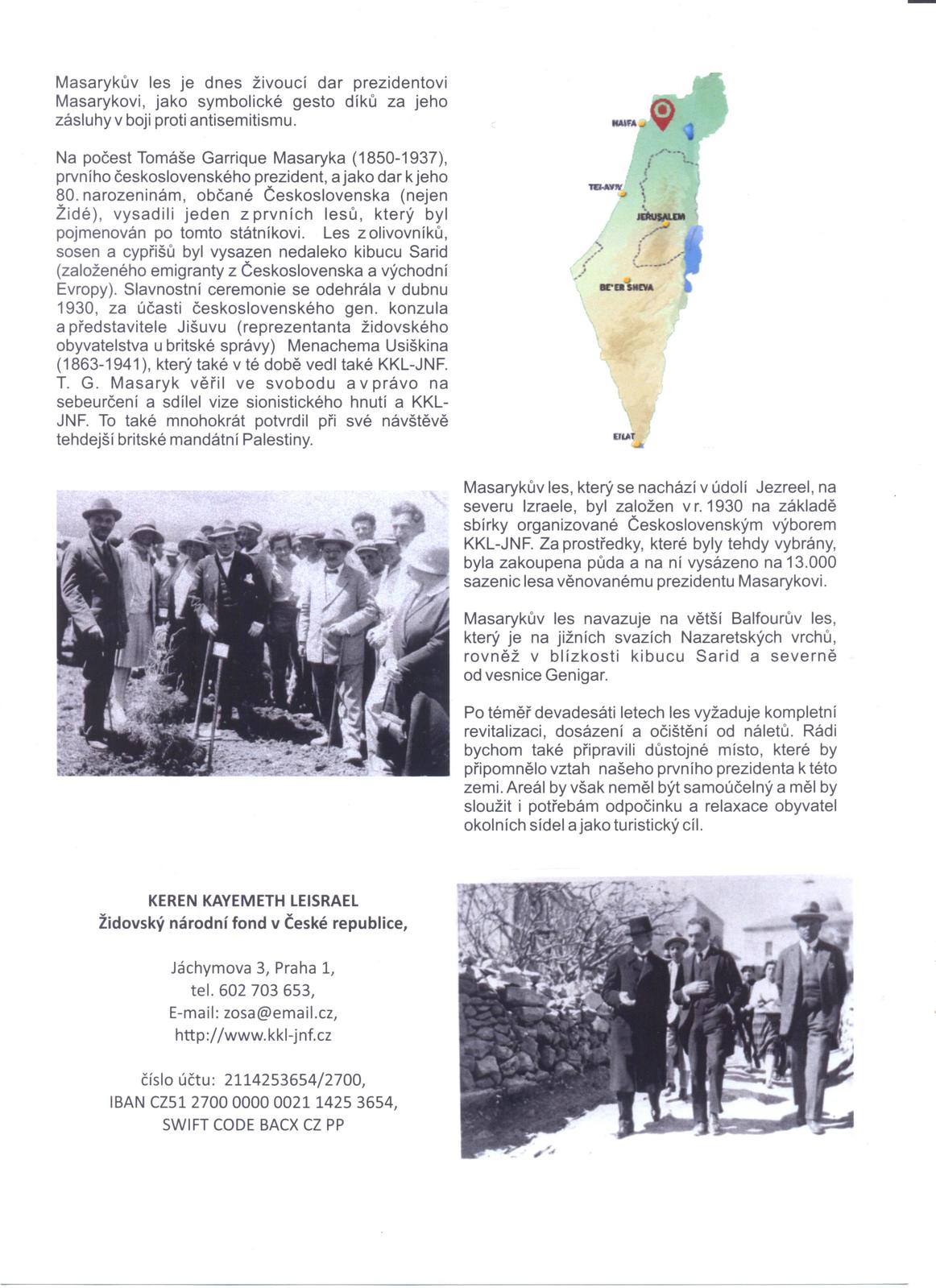 Masarykův les je dnes živoucí dar prezidentovi Masarykovi, jako symbolické gesto díků za jeho zásluhy v boji proti antisemitismu.

Na počest Tomáše Garrique Masaryka (1850-1937), prvního československého prezident, a jako dar k jeho 80. narozeninám, občané Československa (nejen Židé), vysadili jeden z prvních lesů, který byl pojmenován po tomto státníkovi. Les z olivovníků, sosen a cypřišů byl vysazen nedaleko kibucu Sarid (založeného emigranty z Československa a východní Evropy). Slavnostní ceremonie se odehrála v dubnu 1930, za účasti československého gen. konzula a představitele Jišuvu (reprezentanta židovského obyvatelstva u britské správy) Menachema Usiškina (1863-1941), který také v té době vedl také KKL-JNF. T. G. Masaryk věřil ve svobodu a v právo na sebeurčení a sdílel vize sionistického hnutí a KKL-JNF. To také mnohokrát potvrdil při své návštěvě tehdejší britské mandátní Palestiny.

HAIFA

TEL-AVIV

JERUSALEM

BE'ER SHEVA

EILAT

Masarykův les, který se nachází v údolí Jezreel, na severu Izraele, byl založen v r. 1930 na základě sbírky organizované Československým výborem KKL-JNF. Za prostředky, které byly tehdy vybrány, byla zakoupena půda a na ní vysázeno na 13.000 sazenic lesa věnovanému prezidentu Masarykovi.

Masarykův les navazuje na větší Balfourův les, který je na jižních svazích Nazaretských vrchů, rovněž v blízkosti kibucu Sarid a severně od vesnice Genigar.

Po téměř devadesáti letech les vyžaduje kompletní revitalizaci, dosázení a očištění od náletů. Rádi bychom také připravili důstojné místo, které by připomnělo vztah našeho prvního prezidenta k této zemi. Areál by však neměl být samoúčelný a měl by sloužit i potřebám odpočinku a relaxace obyvatel okolních sídel a jako turistický cíl.

KEREN KAYEMETH LEISRAEL
Židovský národní fond v České republice,

Jáchymova 3, Praha 1,
tel. 602 703 653,
E-mail: zosa@email.cz,
http://www.kkl-jnf.cz

číslo účtu: 2114253654/2700,
IBAN CZ51 2700 0000 0021 1425 3654,
SWIFT CODE BACX CZ PP